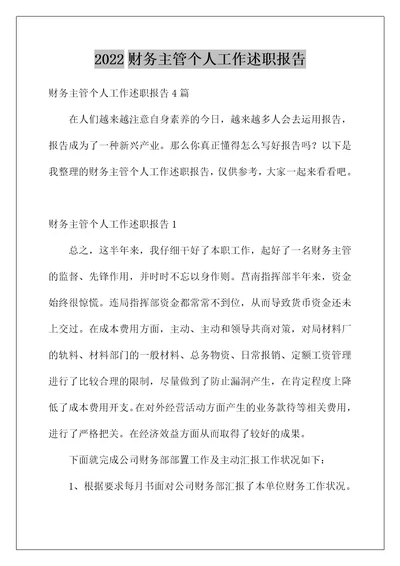 2022 财务主管个人工作述职报告

财务主管个人工作述职报告 4 篇

在人们越来越注意自身素养的今日，越来越多人会去运用报告，报告成为了一种新兴产业。那么你真正懂得怎么写好报告吗？以下是我整理的财务主管个人工作述职报告，仅供参考，大家一起来看看吧。

财务主管个人工作述职报告 1

总之，这半年来，我仔细干好了本职工作，起好了一名财务主管的监督、先锋作用，并时时不忘以身作则。莒南指挥部半年来，资金始终很惊慌。连局指挥部资金都常常不到位，从而导致货币资金还未上交过。在成本费用方面，主动、主动和领导共商对策，对局材料厂的轨料、材料部门的一般材料、总务物资、日常报销、定额工资管理进行了比较合理的限制，尽量做到了防止漏洞产生，在肯定程度上降低了成本费用开支。在对外经营活动方面产生的业务款待等相关费用，进行了严格把关。在经济效益方面从而取得了较好的成果。

下面就完成公司财务部部置工作及主动汇报工作状况如下：

1、根据要求每月书面对公司财务部汇报了本单位财务工作状况。